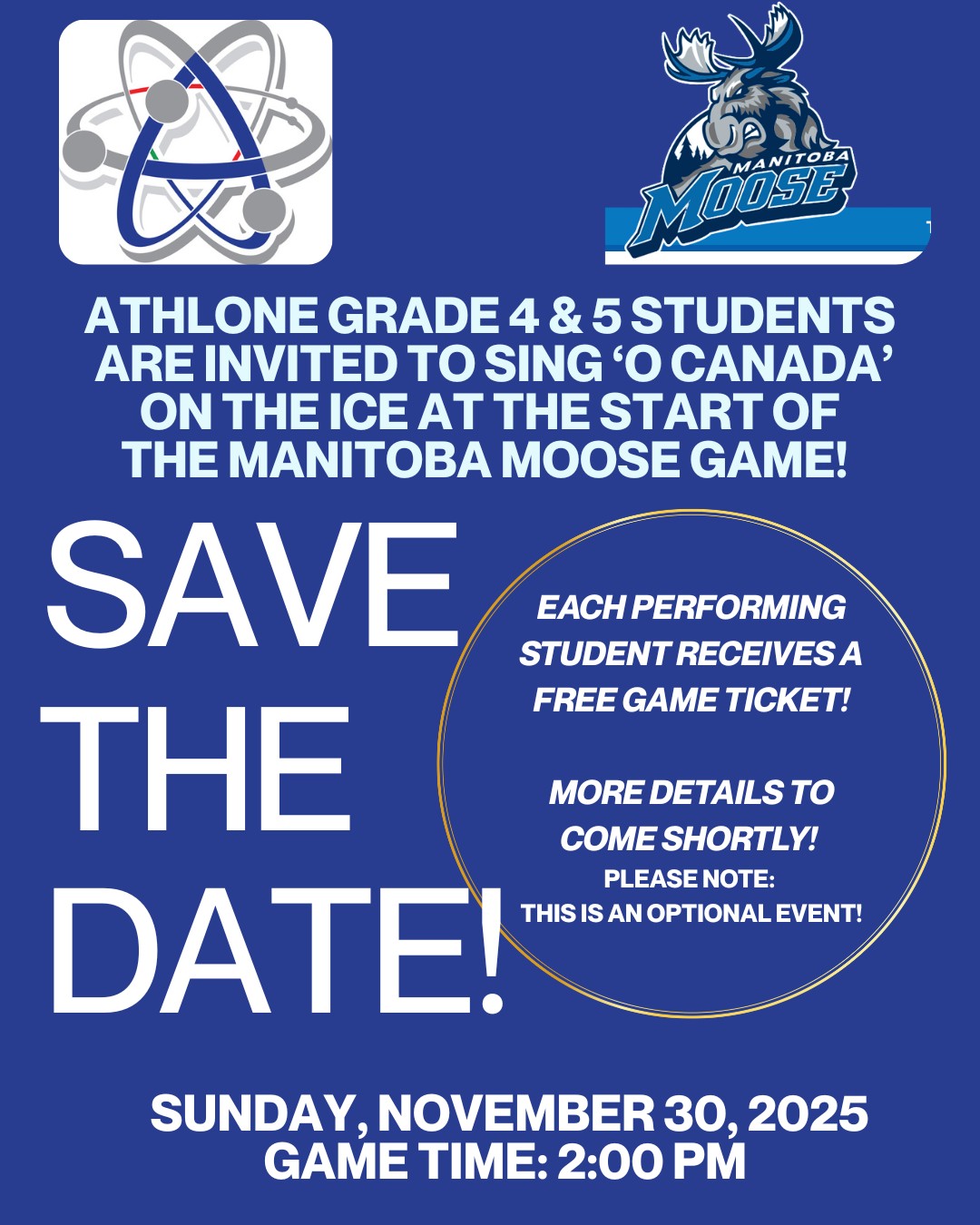 MANITOBA
MOOSE

ATHLONE GRADE 4 & 5 STUDENTS ARE INVITED TO SING 'O CANADA' ON THE ICE AT THE START OF THE MANITOBA MOOSE GAME!

SAVE
THE
DATE!

EACH PERFORMING STUDENT RECEIVES A FREE GAME TICKET!

MORE DETAILS TO COME SHORTLY!

PLEASE NOTE:
THIS IS AN OPTIONAL EVENT!

SUNDAY, NOVEMBER 30, 2025
GAME TIME: 2:00 PM